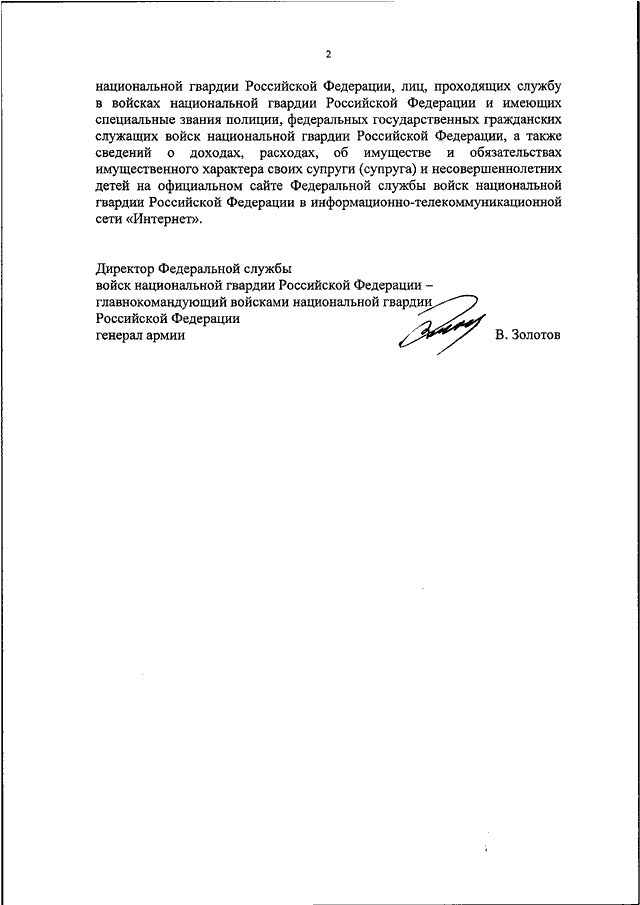 2

национальной гвардии Российской Федерации, лиц, проходящих службу в войсках национальной гвардии Российской Федерации и имеющих специальные звания полиции, федеральных государственных гражданских служащих войск национальной гвардии Российской Федерации, а также сведений о доходах, расходах, об имуществе и обязательствах имущественного характера своих супруги (супруга) и несовершеннолетних детей на официальном сайте Федеральной службы войск национальной гвардии Российской Федерации в информационно-телекоммуникационной сети «Интернет».

Директор Федеральной службы
войск национальной гвардии Российской Федерации –
главнокомандующий войсками национальной гвардии
Российской Федерации
генерал армии В. Золотов